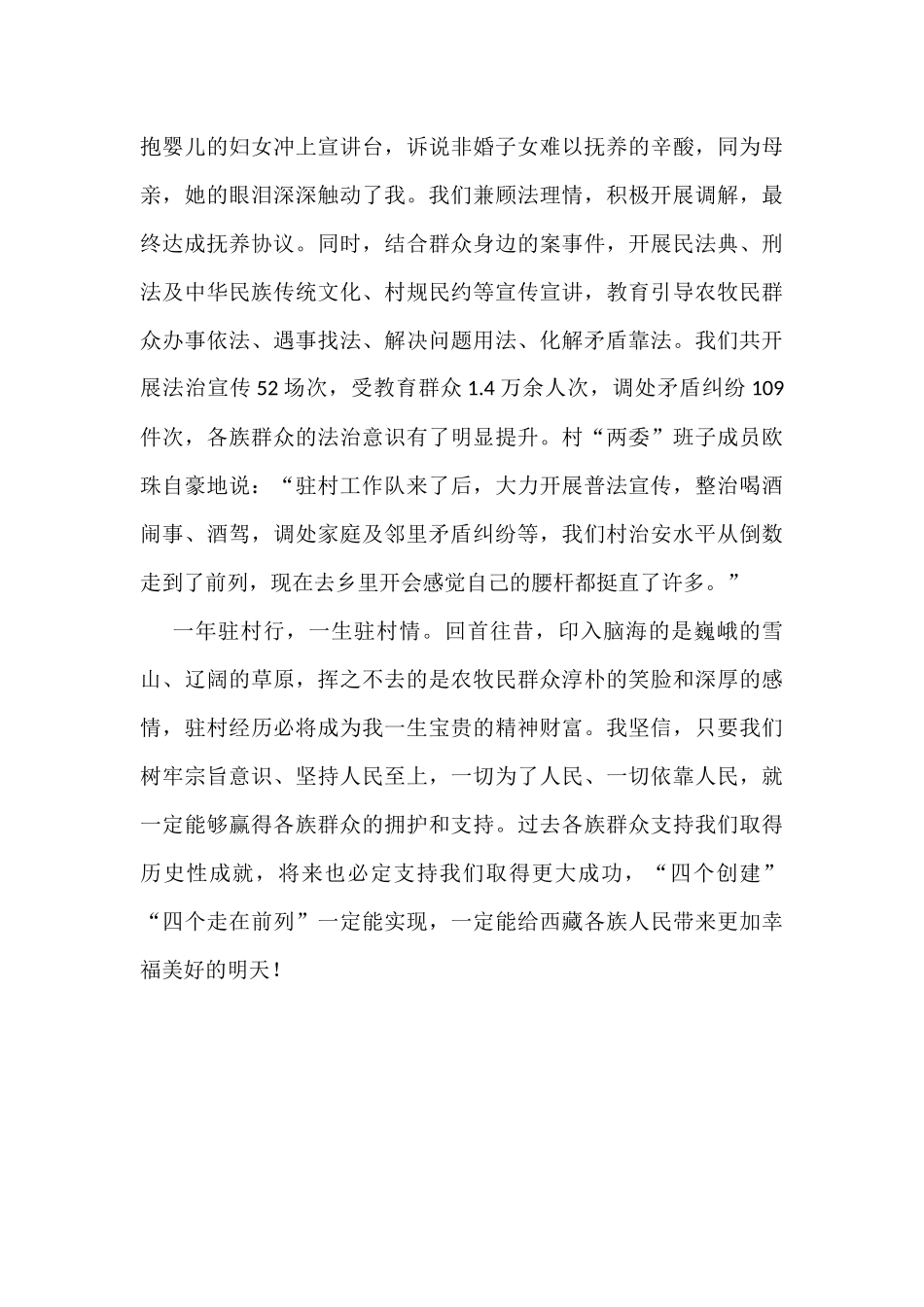 抱婴儿的妇女冲上宣讲台，诉说非婚子女难以抚养的辛酸，同为母亲，她的眼泪深深触动了我。我们兼顾法理情，积极开展调解，最终达成抚养协议。同时，结合群众身边的案事件，开展民法典、刑法及中华民族传统文化、村规民约等宣传宣讲，教育引导农牧民群众办事依法、遇事找法、解决问题用法、化解矛盾靠法。我们共开展法治宣传 52 场次，受教育群众 1.4 万余人次，调处矛盾纠纷 109 件次，各族群众的法治意识有了明显提升。村“两委”班子成员欧珠自豪地说：“驻村工作队来了后，大力开展普法宣传，整治喝酒闹事、酒驾，调处家庭及邻里矛盾纠纷等，我们村治安水平从倒数走到了前列，现在去乡里开会感觉自己的腰杆都挺直了许多。”

一年驻村行，一生驻村情。回首往昔，印入脑海的是巍峨的雪山、辽阔的草原，挥之不去的是农牧民群众淳朴的笑脸和深厚的感情，驻村经历必将成为我一生宝贵的精神财富。我坚信，只要我们树牢宗旨意识、坚持人民至上，一切为了人民、一切依靠人民，就一定能够赢得各族群众的拥护和支持。过去各族群众支持我们取得历史性成就，将来也必定支持我们取得更大成功，“四个创建”“四个走在前列”一定能实现，一定能给西藏各族人民带来更加幸福美好的明天！